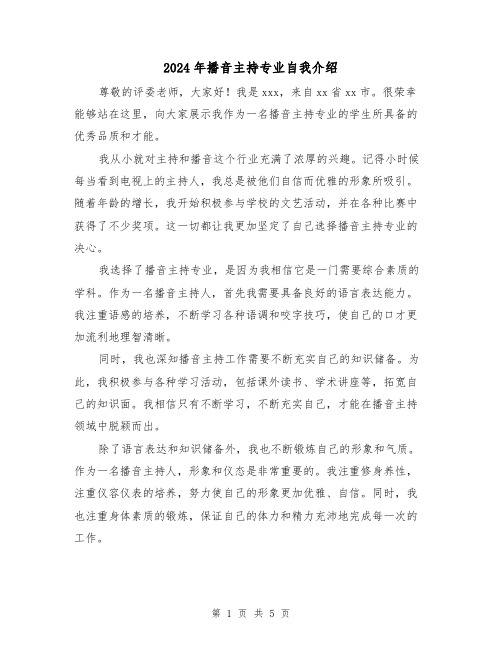 2024年播音主持专业自我介绍

尊敬的评委老师，大家好！我是xxx，来自xx省xx市。很荣幸能够站在这里，向大家展示我作为一名播音主持专业的学生所具备的优秀品质和才能。

我从小就对主持和播音这个行业充满了浓厚的兴趣。记得小时候每当看到电视上的主持人，我总是被他们自信而优雅的形象所吸引。随着年龄的增长，我开始积极参与学校的文艺活动，并在各种比赛中获得了不少奖项。这一切都让我更加坚定了自己选择播音主持专业的决心。

我选择了播音主持专业，是因为我相信它是一门需要综合素质的学科。作为一名播音主持人，首先我需要具备良好的语言表达能力。我注重语感的培养，不断学习各种语调和咬字技巧，使自己的口才更加流利地理智清晰。

同时，我也深知播音主持工作需要不断充实自己的知识储备。为此，我积极参与各种学习活动，包括课外读书、学术讲座等，拓宽自己的知识面。我相信只有不断学习，不断充实自己，才能在播音主持领域中脱颖而出。

除了语言表达和知识储备外，我也不断锻炼自己的形象和气质。作为一名播音主持人，形象和仪态是非常重要的。我注重修身养性，注重仪容仪表的培养，努力使自己的形象更加优雅、自信。同时，我也注重身体素质的锻炼，保证自己的体力和精力充沛地完成每一次的工作。

第 1 页 共 5 页